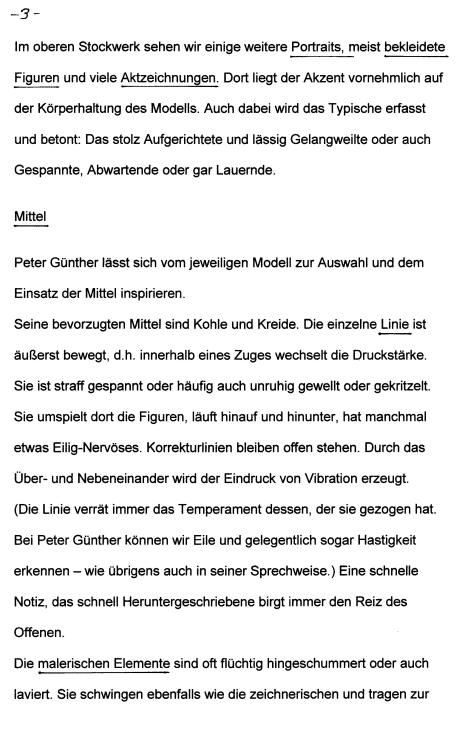 -3-

Im oberen Stockwerk sehen wir einige weitere Portraits, meist bekleidete Figuren und viele Aktzeichnungen. Dort liegt der Akzent vornehmlich auf der Körperhaltung des Modells. Auch dabei wird das Typische erfasst und betont: Das stolz Aufgerichtete und lässig Gelangweilte oder auch Gespannte, Abwartende oder gar Lauernde.

Mittel

Peter Günther lässt sich vom jeweiligen Modell zur Auswahl und dem Einsatz der Mittel inspirieren.
Seine bevorzugten Mittel sind Kohle und Kreide. Die einzelne Linie ist äußerst bewegt, d.h. innerhalb eines Zuges wechselt die Druckstärke. Sie ist straff gespannt oder häufig auch unruhig gewellt oder gekritzelt. Sie umspielt dort die Figuren, läuft hinauf und hinunter, hat manchmal etwas Eilig-Nervöses. Korrekturlinien bleiben offen stehen. Durch das Über- und Nebeneinander wird der Eindruck von Vibration erzeugt. (Die Linie verrät immer das Temperament dessen, der sie gezogen hat. Bei Peter Günther können wir Eile und gelegentlich sogar Hastigkeit erkennen – wie übrigens auch in seiner Sprechweise.) Eine schnelle Notiz, das schnell Heruntergeschriebene birgt immer den Reiz des Offenen.
Die malerischen Elemente sind oft flüchtig hingeschummert oder auch laviert. Sie schwingen ebenfalls wie die zeichnerischen und tragen zur